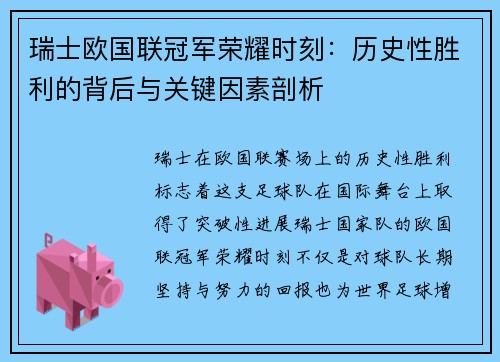 瑞士欧国联冠军荣耀时刻：历史性胜利的背后与关键因素剖析

瑞士在欧国联赛场上的历史性胜利标志着这支足球队在国际舞台上取得了突破性进展瑞士国家队的欧国联冠军荣耀时刻不仅是对球队长期坚持与努力的回报也为世界足球增